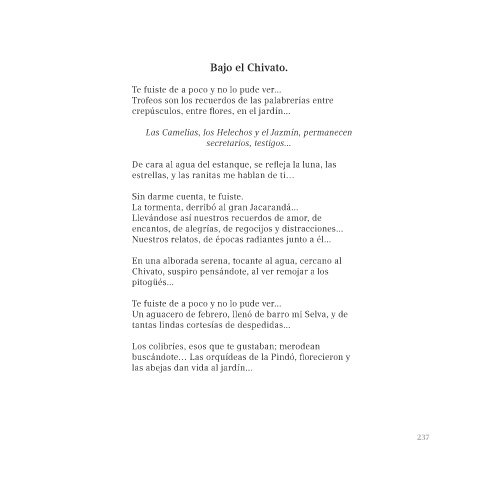 Bajo el Chivato.

Te fuiste de a poco y no lo pude ver...
Trofeos son los recuerdos de las palabrerías entre crepúsculos, entre flores, en el jardín...

Los Camelias, los Helechos y el Jazmín, permanecen secretarios, testigos...

De cara al agua del estanque, se refleja la luna, las estrellas, y las ranitas me hablan de ti...

Sin darme cuenta, te fuiste.
La tormenta, derribó al gran Jacarandá...
Llevándose así nuestros recuerdos de amor, de encantos, de alegrías, de regocijos y distracciones...
Nuestros relatos, de épocas radiantes junto a él...

En una alborada serena, tocante al agua, cercano al Chivato, suspiro pensándote, al ver remojar a los pitogüés...

Te fuiste de a poco y no lo pude ver...
Un aguacero de febrero, llenó de barro mi Selva, y de tantas lindas cortesías de despedidas...

Los colibríes, esos que te gustaban; merodean buscándote... Las orquídeas de la Pindó, florecieron y las abejas dan vida al jardín...

237